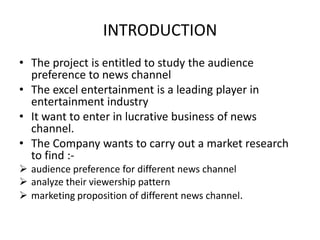 INTRODUCTION

• The project is entitled to study the audience preference to news channel
• The excel entertainment is a leading player in entertainment industry
• It want to enter in lucrative business of news channel.
• The Company wants to carry out a market research to find :-
➢ audience preference for different news channel
➢ analyze their viewership pattern
➢ marketing proposition of different news channel.